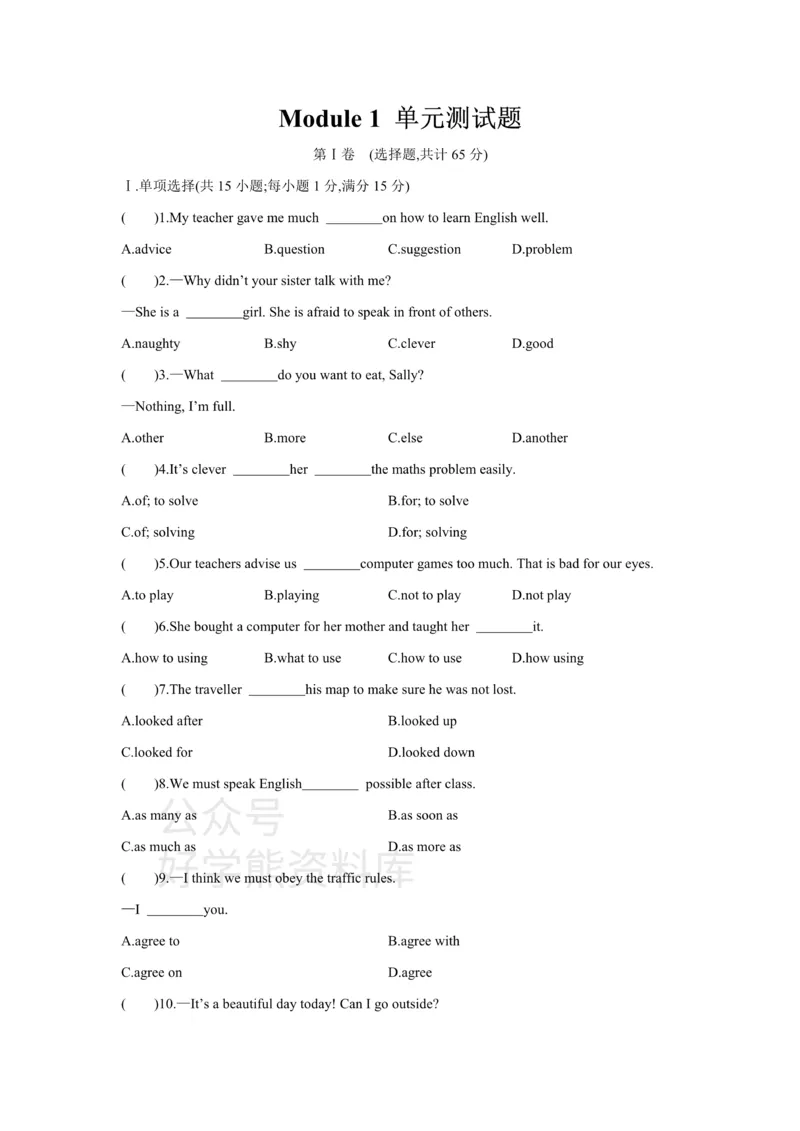 Module 1 单元测试题

第Ⅰ卷 (选择题,共计65分)

Ⅰ.单项选择(共15小题;每小题1分,满分15分)

( )1.My teacher gave me much ____on how to learn English well.

A.advice B.question C.suggestion D.problem

( )2.—Why didn't your sister talk with me?

—She is a ____girl. She is afraid to speak in front of others.

A.naughty B.shy C.clever D.good

( )3.—What ____do you want to eat, Sally?

—Nothing, I'm full.

A.other B.more C.else D.another

( )4.It's clever ____her ____the maths problem easily.

A.of; to solve B.for; to solve

C.of; solving D.for; solving

( )5.Our teachers advise us ____computer games too much. That is bad for our eyes.

A.to play B.playing C.not to play D.not play

( )6.She bought a computer for her mother and taught her ____it.

A.how to using B.what to use C.how to use D.how using

( )7.The traveller ____his map to make sure he was not lost.

A.looked after B.looked up

C.looked for D.looked down

( )8.We must speak English____ possible after class.

A.as many as B.as soon as

C.as much as D.as more as

( )9.—I think we must obey the traffic rules.

—I ____you.

A.agree to B.agree with

C.agree on D.agree

( )10.—It's a beautiful day today! Can I go outside?

公众号
好学熊资料库